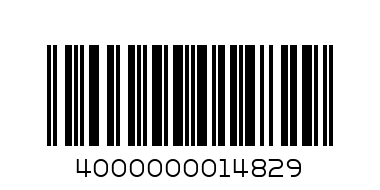 4000000014829